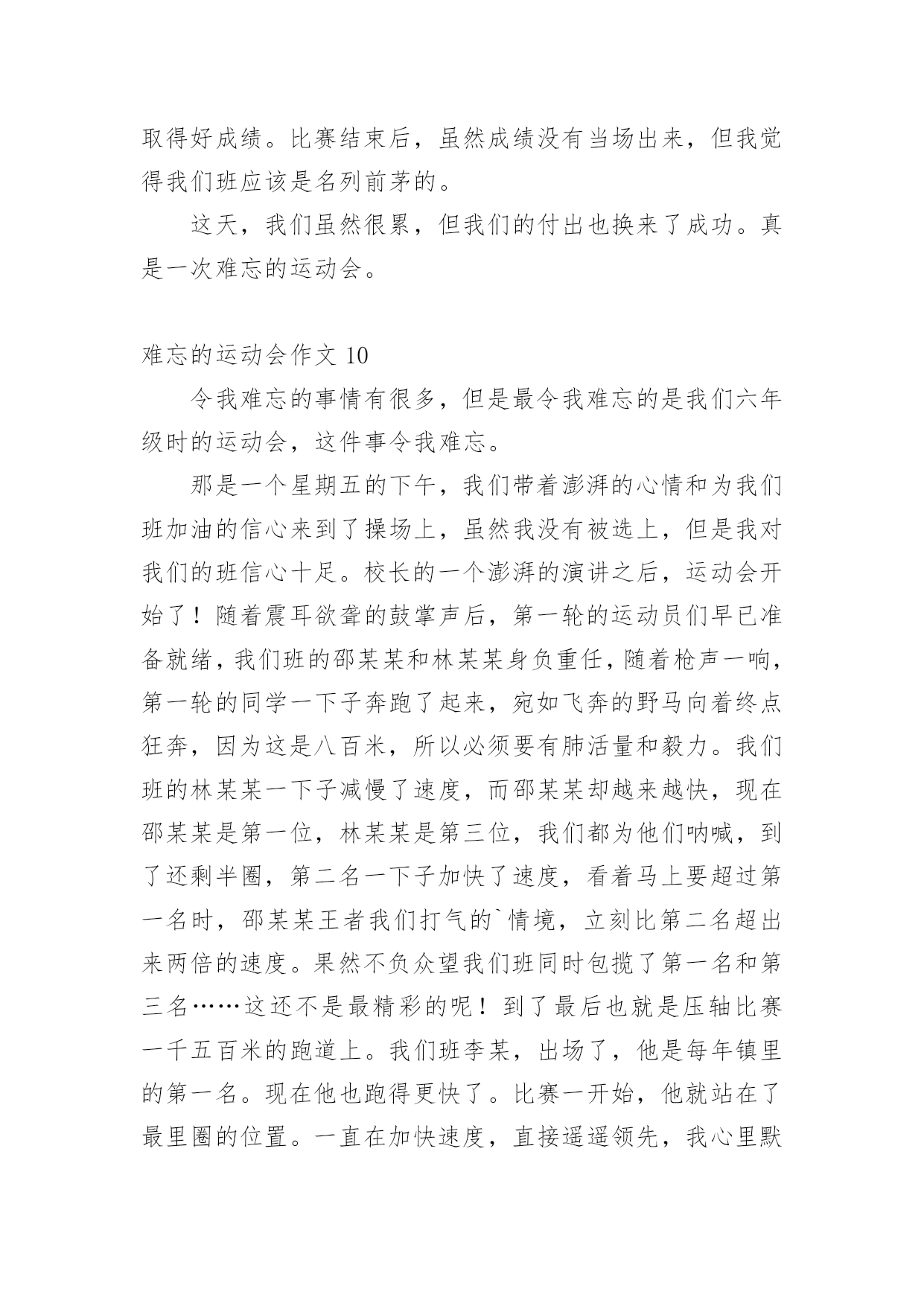 取得好成绩。比赛结束后，虽然成绩没有当场出来，但我觉得我们班应该是名列前茅的。

这天，我们虽然很累，但我们的付出也换来了成功。真是一次难忘的运动会。

难忘的运动会作文 10

令我难忘的事情有很多，但是最令我难忘的是我们六年级时的运动会，这件事令我难忘。

那是一个星期五的下午，我们带着澎湃的心情和为我们班加油的信心来到了操场上，虽然我没有被选上，但是我对我们的班信心十足。校长的一个澎湃的演讲之后，运动会开始了！随着震耳欲聋的鼓掌声后，第一轮的运动员们早已准备就绪，我们班的邵某某和林某某身负重任，随着枪声一响，第一轮的同学一下子奔跑了起来，宛如飞奔的野马向着终点狂奔，因为这是八百米，所以必须要有肺活量和毅力。我们班的林某某一下子减慢了速度，而邵某某却越来越快，现在邵某某是第一位，林某某是第三位，我们都为他们呐喊，到了还剩半圈，第二名一下子加快了速度，看着马上要超过第一名时，邵某某王者我们打气的`情境，立刻比第二名超出来两倍的速度。果然不负众望我们班同时包揽了第一名和第三名……这还不是最精彩的呢！到了最后也就是压轴比赛一千五百米的跑道上。我们班李某，出场了，他是每年镇里的第一名。现在他也跑得更快了。比赛一开始，他就站在了最里圈的位置。一直在加快速度，直接遥遥领先，我心里默